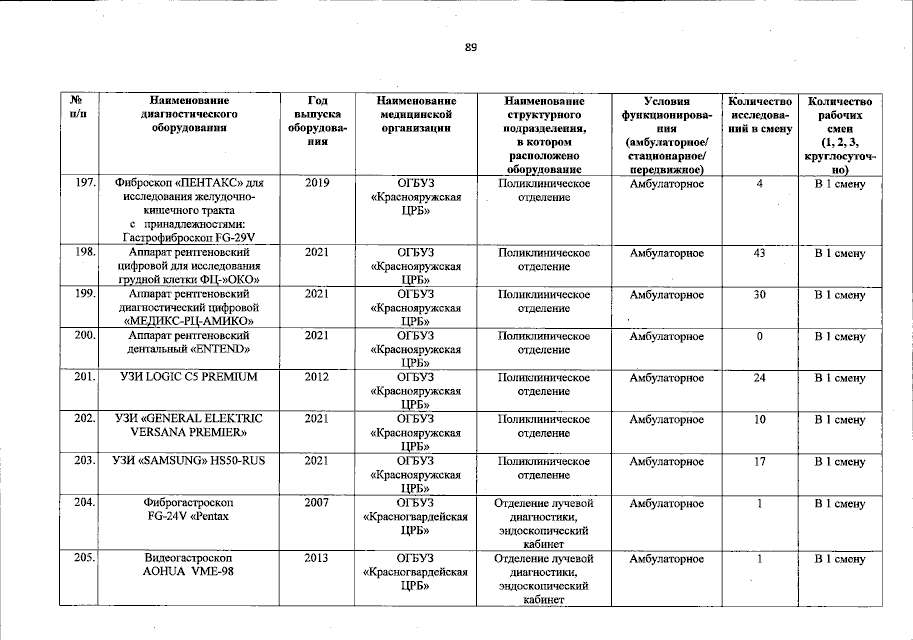 89

| № п/п | Наименование диагностического оборудования | Год выпуска оборудования | Наименование медицинской организации | Наименование структурного подразделения, в котором расположено оборудование | Условия функционирования (амбулаторное/ стационарное/ передвижное) | Количество исследований в смену | Количество рабочих смен (1, 2, 3, круглосуточно) |
|---|---|---|---|---|---|---|---|
| 197. | Фиброскоп «ПЕНТАКС» для исследования желудочно-кишечного тракта с принадлежностями: Гастрофиброскоп FG-29V | 2019 | ОГБУЗ «Краснояружская ЦРБ» | Поликлиническое отделение | Амбулаторное | 4 | В 1 смену |
| 198. | Аппарат рентгеновский цифровой для исследования грудной клетки ФЦ-»ОКО» | 2021 | ОГБУЗ «Краснояружская ЦРБ» | Поликлиническое отделение | Амбулаторное | 43 | В 1 смену |
| 199. | Аппарат рентгеновский диагностический цифровой «МЕДИКС-РЦ-АМИКО» | 2021 | ОГБУЗ «Краснояружская ЦРБ» | Поликлиническое отделение | Амбулаторное | 30 | В 1 смену |
| 200. | Аппарат рентгеновский дентальный «ENTEND» | 2021 | ОГБУЗ «Краснояружская ЦРБ» | Поликлиническое отделение | Амбулаторное | 0 | В 1 смену |
| 201. | УЗИ LOGIC C5 PREMIUM | 2012 | ОГБУЗ «Краснояружская ЦРБ» | Поликлиническое отделение | Амбулаторное | 24 | В 1 смену |
| 202. | УЗИ «GENERAL ELEKTRIC VERSANA PREMIER» | 2021 | ОГБУЗ «Краснояружская ЦРБ» | Поликлиническое отделение | Амбулаторное | 10 | В 1 смену |
| 203. | УЗИ «SAMSUNG» HS50-RUS | 2021 | ОГБУЗ «Краснояружская ЦРБ» | Поликлиническое отделение | Амбулаторное | 17 | В 1 смену |
| 204. | Фиброгастроскоп FG-24V «Pentax | 2007 | ОГБУЗ «Красногвардейская ЦРБ» | Отделение лучевой диагностики, эндоскопический кабинет | Амбулаторное | 1 | В 1 смену |
| 205. | Видеогастроскоп AOHUA VME-98 | 2013 | ОГБУЗ «Красногвардейская ЦРБ» | Отделение лучевой диагностики, эндоскопический кабинет | Амбулаторное | 1 | В 1 смену |